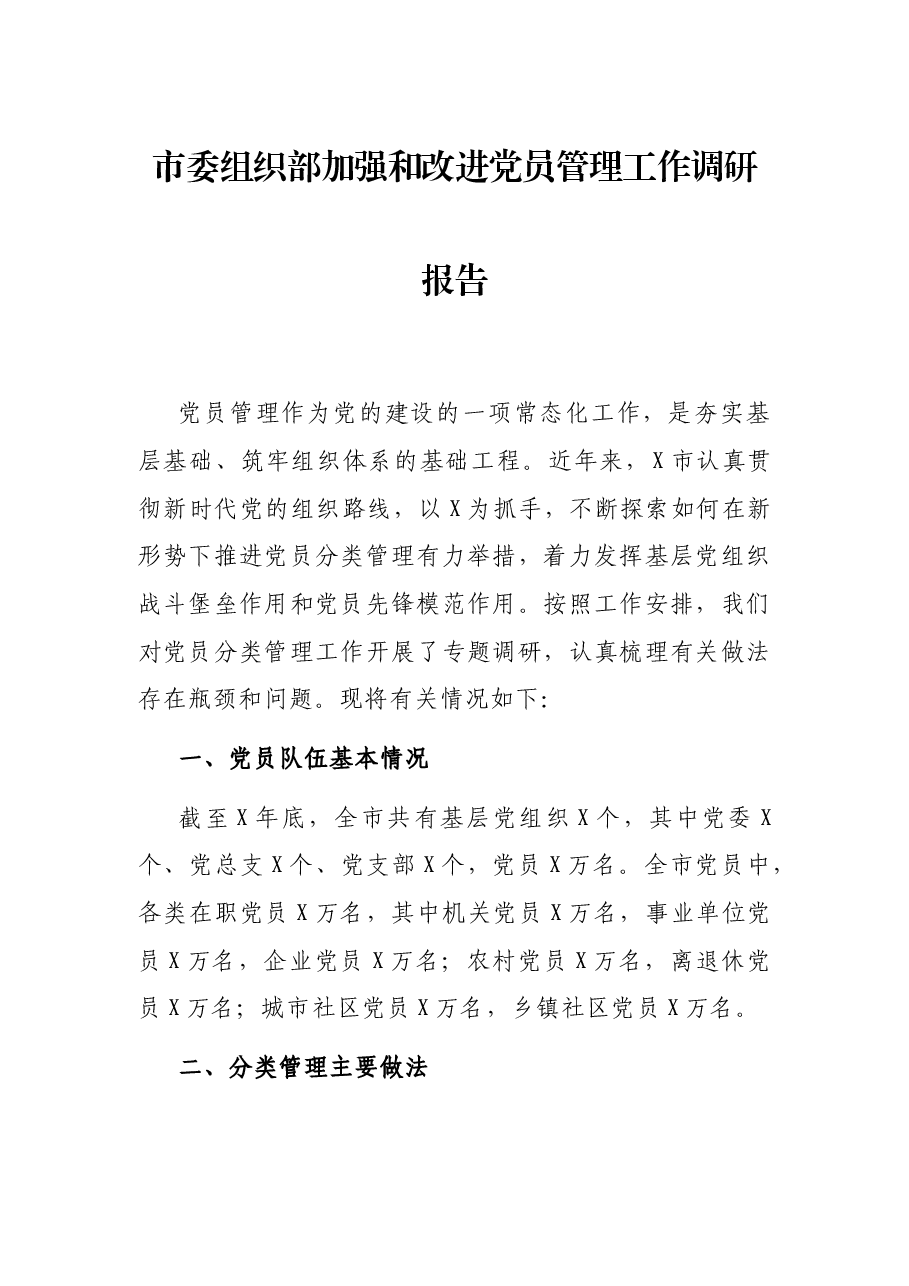 市委组织部加强和改进党员管理工作调研

报告

党员管理作为党的建设的一项常态化工作，是夯实基层基础、筑牢组织体系的基础工程。近年来，X市认真贯彻新时代党的组织路线，以X为抓手，不断探索如何在新形势下推进党员分类管理有力举措，着力发挥基层党组织战斗堡垒作用和党员先锋模范作用。按照工作安排，我们对党员分类管理工作开展了专题调研，认真梳理有关做法存在瓶颈和问题。现将有关情况如下:

一、党员队伍基本情况

截至X年底，全市共有基层党组织X个，其中党委X个、党总支X个、党支部X个，党员X万名。全市党员中，各类在职党员X万名，其中机关党员X万名，事业单位党员X万名，企业党员X万名；农村党员X万名，离退休党员X万名；城市社区党员X万名，乡镇社区党员X万名。

二、分类管理主要做法